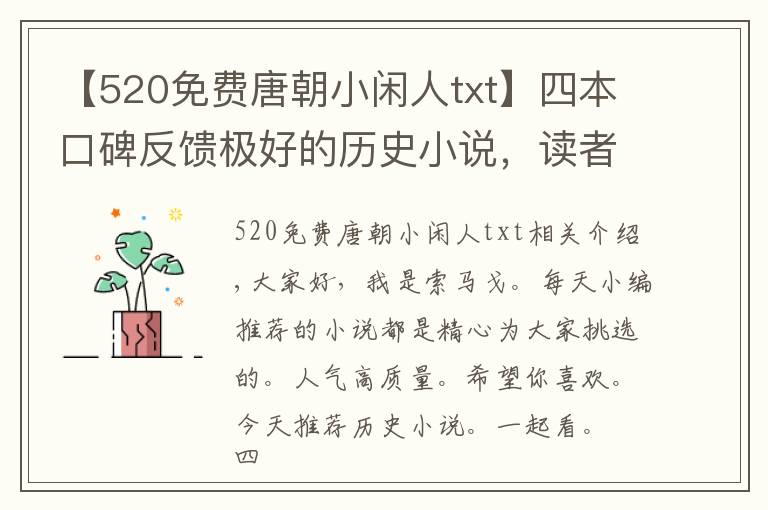 【520免费唐朝小闲人txt】四本口碑反馈极好的历史小说，读者

520免费唐朝小闲人txt相关介绍，大家好，我是索马戈。每天小编推荐的小说都是精心为大家挑选的。人气高质量。希望你喜欢。今天推荐历史小说。一起看。四